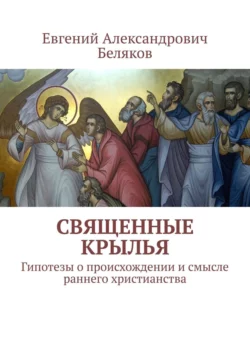 Евгений Александрович Беляков

СВЯЩЕННЫЕ КРЫЛЬЯ

Гипотезы о происхождении и смысле раннего христианства